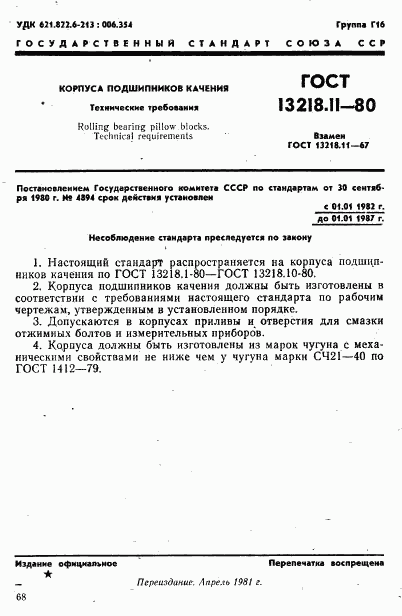 УДК 621.822.6-213 : 006.354 Группа Г16

ГОСУДАРСТВЕННЫЙ СТАНДАРТ СОЮЗА ССР

КОРПУСА ПОДШИПНИКОВ КАЧЕНИЯ

Технические требования

Rolling bearing pillow blocks. Technical requirements

ГОСТ 13218.11—80

Взамен ГОСТ 13218.11—67

Постановлением Государственного комитета СССР по стандартам от 30 сентября 1980 г. № 4894 срок действия установлен

с 01.01 1982 г.
до 01.01 1987 г.

Несоблюдение стандарта преследуется по закону

1. Настоящий стандарт распространяется на корпуса подшипников качения по ГОСТ 13218.1-80—ГОСТ 13218.10-80.

2. Корпуса подшипников качения должны быть изготовлены в соответствии с требованиями настоящего стандарта по рабочим чертежам, утвержденным в установленном порядке.

3. Допускаются в корпусах приливы и отверстия для смазки отжимных болтов и измерительных приборов.

4. Корпуса должны быть изготовлены из марок чугуна с механическими свойствами не ниже чем у чугуна марки СЧ21—40 по ГОСТ 1412—79.

Издание официальное

★

Перепечатка воспрещена

Переиздание. Апрель 1981 г.

68